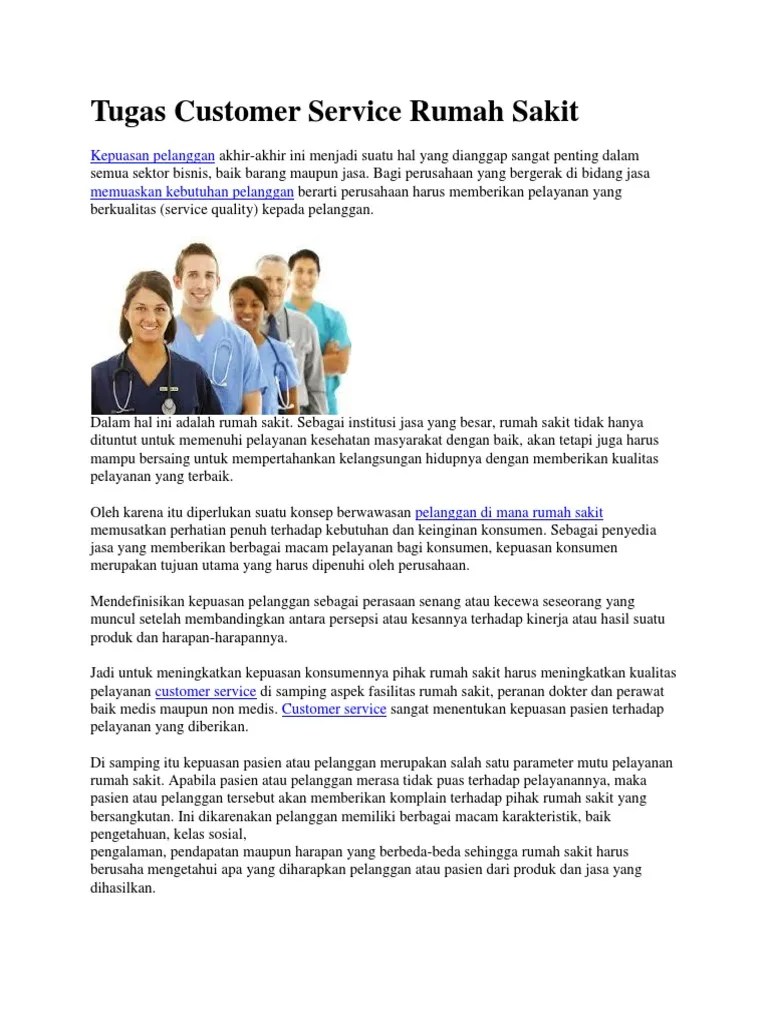 Tugas Customer Service Rumah Sakit

Kepuasan pelanggan akhir-akhir ini menjadi suatu hal yang dianggap sangat penting dalam semua sektor bisnis, baik barang maupun jasa. Bagi perusahaan yang bergerak di bidang jasa memuaskan kebutuhan pelanggan berarti perusahaan harus memberikan pelayanan yang berkualitas (service quality) kepada pelanggan.

Dalam hal ini adalah rumah sakit. Sebagai institusi jasa yang besar, rumah sakit tidak hanya dituntut untuk memenuhi pelayanan kesehatan masyarakat dengan baik, akan tetapi juga harus mampu bersaing untuk mempertahankan kelangsungan hidupnya dengan memberikan kualitas pelayanan yang terbaik.

Oleh karena itu diperlukan suatu konsep berwawasan pelanggan di mana rumah sakit memusatkan perhatian penuh terhadap kebutuhan dan keinginan konsumen. Sebagai penyedia jasa yang memberikan berbagai macam pelayanan bagi konsumen, kepuasan konsumen merupakan tujuan utama yang harus dipenuhi oleh perusahaan.

Mendefinisikan kepuasan pelanggan sebagai perasaan senang atau kecewa seseorang yang muncul setelah membandingkan antara persepsi atau kesannya terhadap kinerja atau hasil suatu produk dan harapan-harapannya.

Jadi untuk meningkatkan kepuasan konsumennya pihak rumah sakit harus meningkatkan kualitas pelayanan customer service di samping aspek fasilitas rumah sakit, peranan dokter dan perawat baik medis maupun non medis. Customer service sangat menentukan kepuasan pasien terhadap pelayanan yang diberikan.

Di samping itu kepuasan pasien atau pelanggan merupakan salah satu parameter mutu pelayanan rumah sakit. Apabila pasien atau pelanggan merasa tidak puas terhadap pelayanannya, maka pasien atau pelanggan tersebut akan memberikan komplain terhadap pihak rumah sakit yang bersangkutan. Ini dikarenakan pelanggan memiliki berbagai macam karakteristik, baik pengetahuan, kelas sosial,
pengalaman, pendapatan maupun harapan yang berbeda-beda sehingga rumah sakit harus berusaha mengetahui apa yang diharapkan pelanggan atau pasien dari produk dan jasa yang dihasilkan.